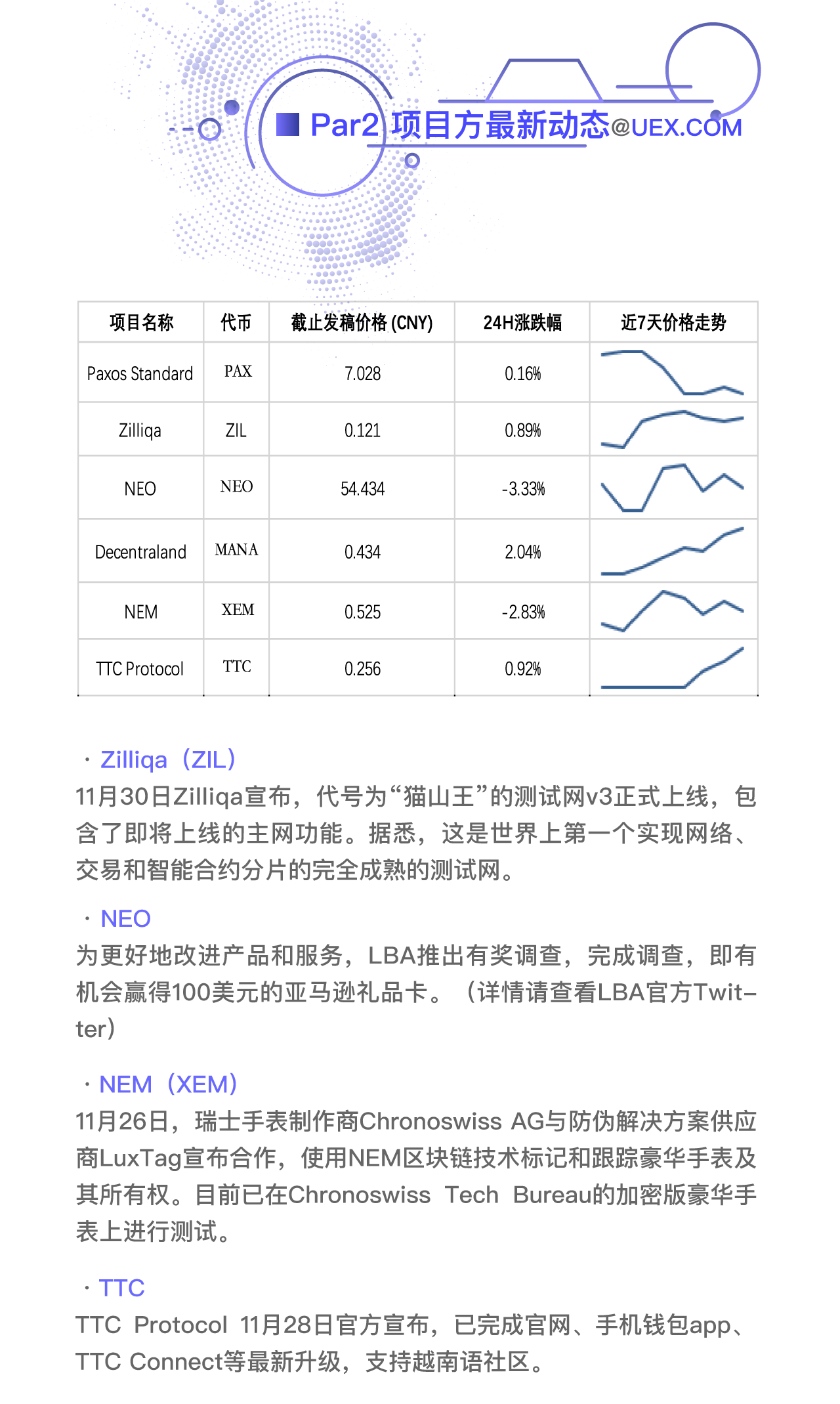 Par2 项目方最新动态@UEX.COM

| 项目名称 | 代币 | 截止发稿价格 (CNY) | 24H涨跌幅 | 近7天价格走势 |
|---|---|---|---|---|
| Paxos Standard | PAX | 7.028 | 0.16% | |
| Zilliqa | ZIL | 0.121 | 0.89% | |
| NEO | NEO | 54.434 | -3.33% | |
| Decentraland | MANA | 0.434 | 2.04% | |
| NEM | XEM | 0.525 | -2.83% | |
| TTC Protocol | TTC | 0.256 | 0.92% | |

· Zilliqa（ZIL）
11月30日Zilliqa宣布，代号为“猫山王”的测试网v3正式上线，包含了即将上线的主网功能。据悉，这是世界上第一个实现网络、交易和智能合约分片的完全成熟的测试网。

· NEO
为更好地改进产品和服务，LBA推出有奖调查，完成调查，即有机会赢得100美元的亚马逊礼品卡。（详情请查看LBA官方Twitter）

· NEM（XEM）
11月26日，瑞士手表制作商Chronoswiss AG与防伪解决方案供应商LuxTag宣布合作，使用NEM区块链技术标记和跟踪豪华手表及其所有权。目前已在Chronoswiss Tech Bureau的加密版豪华手表上进行测试。

· TTC
TTC Protocol 11月28日官方宣布，已完成官网、手机钱包app、TTC Connect等最新升级，支持越南语社区。